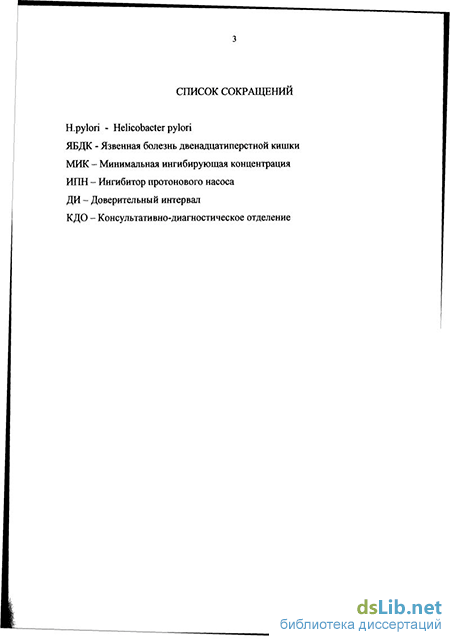 3

СПИСОК СОКРАЩЕНИЙ

H.pylori - Helicobacter pylori

ЯБДК - Язвенная болезнь двенадцатиперстной кишки

МИК – Минимальная ингибирующая концентрация

ИПН – Ингибитор протонового насоса

ДИ – Доверительный интервал

КДО – Консультативно-диагностическое отделение

dsLib.net
библиотека диссертаций